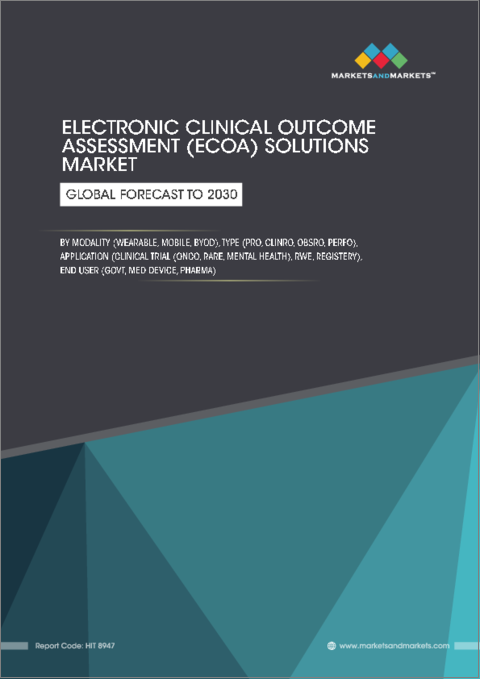 MARKETSANDMARKETS™

ELECTRONIC CLINICAL OUTCOME ASSESSMENT (ECOA) SOLUTIONS MARKET

GLOBAL FORECAST TO 2030

BY MODALITY (WEARABLE, MOBILE, BYOD), TYPE (PRO, CLINRO, OBSRO, PERFO), APPLICATION (CLINICAL TRIAL (ONCO, RARE, MENTAL HEALTH), RWE, REGISTERY), END USER (GOVT, MED DEVICE, PHARMA)

Report Code: HIT 8947

www.marketsandmarkets.com